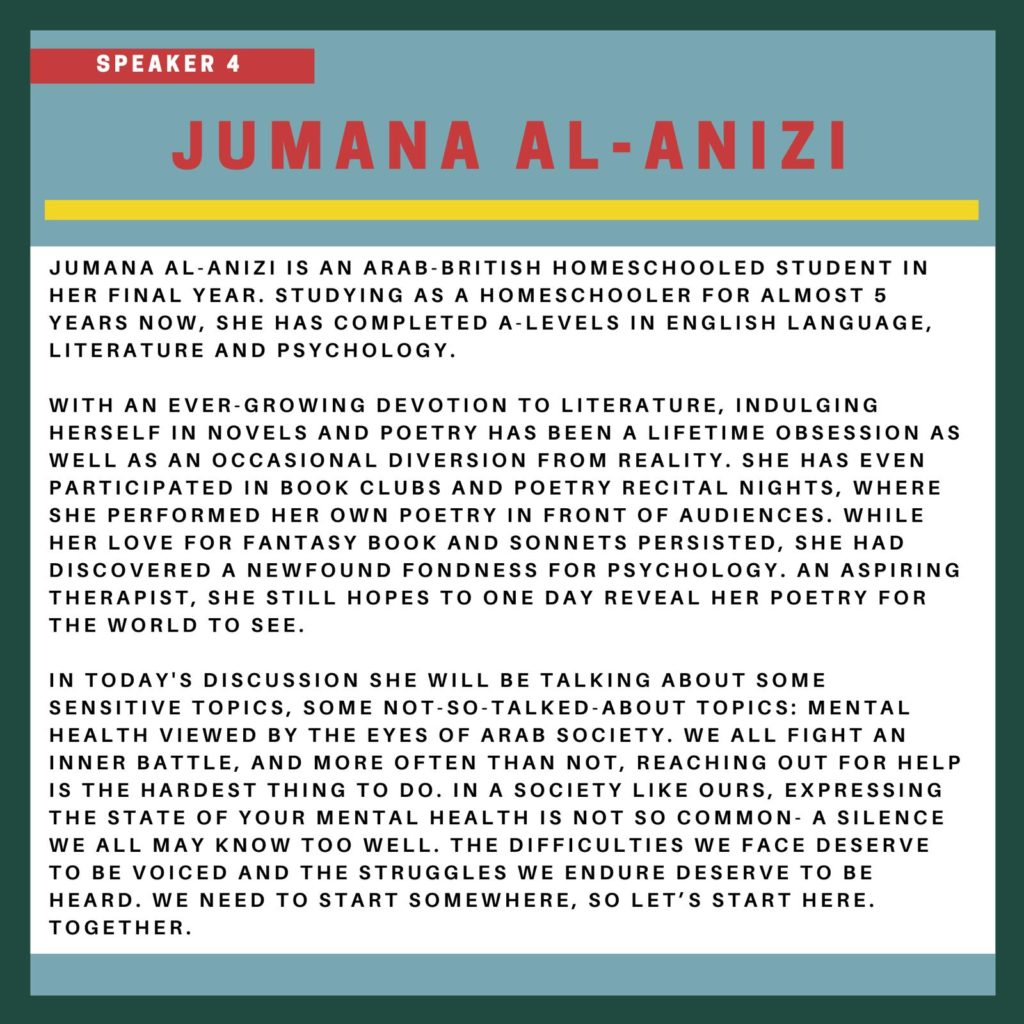 SPEAKER 4

JUMANA AL-ANIZI

JUMANA AL-ANIZI IS AN ARAB-BRITISH HOMESCHOOLED STUDENT IN HER FINAL YEAR. STUDYING AS A HOMESCHOOLER FOR ALMOST 5 YEARS NOW, SHE HAS COMPLETED A-LEVELS IN ENGLISH LANGUAGE, LITERATURE AND PSYCHOLOGY.

WITH AN EVER-GROWING DEVOTION TO LITERATURE, INDULGING HERSELF IN NOVELS AND POETRY HAS BEEN A LIFETIME OBSESSION AS WELL AS AN OCCASIONAL DIVERSION FROM REALITY. SHE HAS EVEN PARTICIPATED IN BOOK CLUBS AND POETRY RECITAL NIGHTS, WHERE SHE PERFORMED HER OWN POETRY IN FRONT OF AUDIENCES. WHILE HER LOVE FOR FANTASY BOOK AND SONNETS PERSISTED, SHE HAD DISCOVERED A NEWFOUND FONDNESS FOR PSYCHOLOGY. AN ASPIRING THERAPIST, SHE STILL HOPES TO ONE DAY REVEAL HER POETRY FOR THE WORLD TO SEE.

IN TODAY'S DISCUSSION SHE WILL BE TALKING ABOUT SOME SENSITIVE TOPICS, SOME NOT-SO-TALKED-ABOUT TOPICS: MENTAL HEALTH VIEWED BY THE EYES OF ARAB SOCIETY. WE ALL FIGHT AN INNER BATTLE, AND MORE OFTEN THAN NOT, REACHING OUT FOR HELP IS THE HARDEST THING TO DO. IN A SOCIETY LIKE OURS, EXPRESSING THE STATE OF YOUR MENTAL HEALTH IS NOT SO COMMON- A SILENCE WE ALL MAY KNOW TOO WELL. THE DIFFICULTIES WE FACE DESERVE TO BE VOICED AND THE STRUGGLES WE ENDURE DESERVE TO BE HEARD. WE NEED TO START SOMEWHERE, SO LET'S START HERE. TOGETHER.